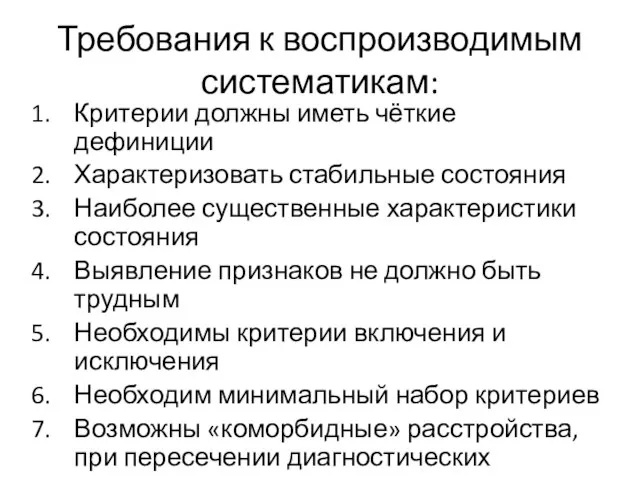 Требования к воспроизводимым систематикам:

1. Критерии должны иметь чёткие дефиниции
2. Характеризовать стабильные состояния
3. Наиболее существенные характеристики состояния
4. Выявление признаков не должно быть трудным
5. Необходимы критерии включения и исключения
6. Необходим минимальный набор критериев
7. Возможны «коморбидные» расстройства, при пересечении диагностических